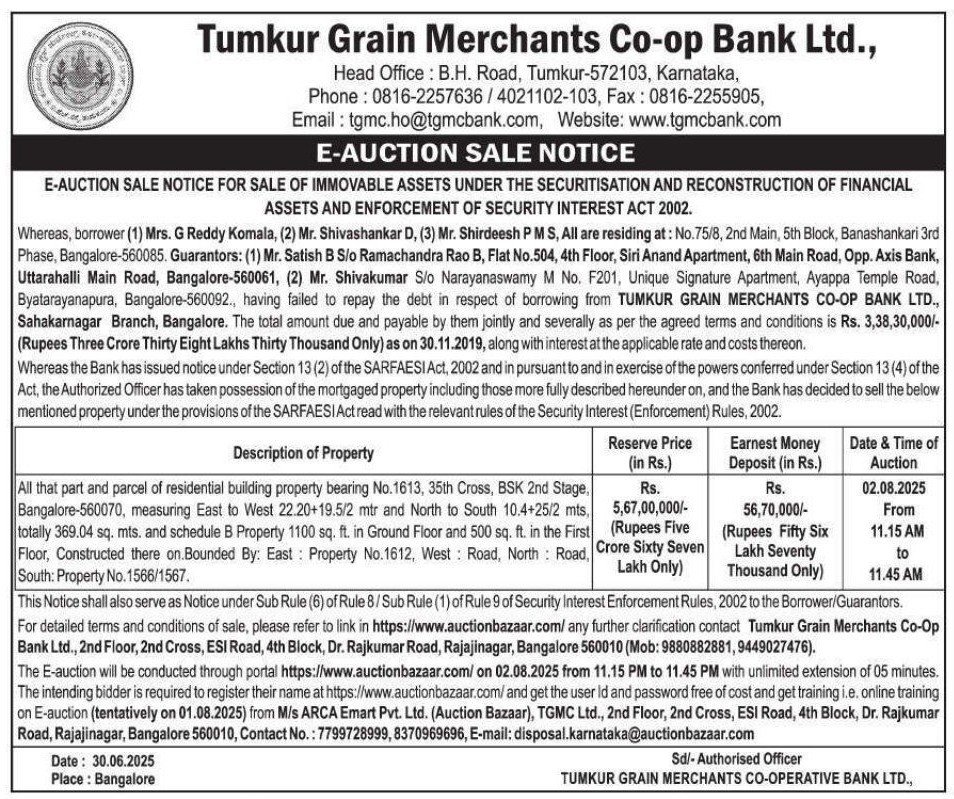 Tumkur Grain Merchants Co-op Bank Ltd.,

Head Office : B.H. Road, Tumkur-572103, Karnataka,
Phone : 0816-2257636 / 4021102-103, Fax : 0816-2255905,
Email : tgmc.ho@tgmcbank.com, Website: www.tgmcbank.com

E-AUCTION SALE NOTICE

E-AUCTION SALE NOTICE FOR SALE OF IMMOVABLE ASSETS UNDER THE SECURITISATION AND RECONSTRUCTION OF FINANCIAL ASSETS AND ENFORCEMENT OF SECURITY INTEREST ACT 2002.

Whereas, borrower (1) Mrs. G Reddy Komala, (2) Mr. Shivashankar D, (3) Mr. Shirdeesh P M S, All are residing at : No.75/8, 2nd Main, 5th Block, Banashankari 3rd Phase, Bangalore-560085. Guarantors: (1) Mr. Satish B S/o Ramachandra Rao B, Flat No.504, 4th Floor, Siri Anand Apartment, 6th Main Road, Opp. Axis Bank, Uttarahalli Main Road, Bangalore-560061, (2) Mr. Shivakumar S/o Narayanaswamy M No. F201, Unique Signature Apartment, Ayappa Temple Road, Byatarayanapura, Bangalore-560092., having failed to repay the debt in respect of borrowing from TUMKUR GRAIN MERCHANTS CO-OP BANK LTD., Sahakarnagar Branch, Bangalore. The total amount due and payable by them jointly and severally as per the agreed terms and conditions is Rs. 3,38,30,000/- (Rupees Three Crore Thirty Eight Lakhs Thirty Thousand Only) as on 30.11.2019, along with interest at the applicable rate and costs thereon.

Whereas the Bank has issued notice under Section 13 (2) of the SARFAESI Act, 2002 and in pursuant to and in exercise of the powers conferred under Section 13 (4) of the Act, the Authorized Officer has taken possession of the mortgaged property including those more fully described hereunder on, and the Bank has decided to sell the below mentioned property under the provisions of the SARFAESI Act read with the relevant rules of the Security Interest (Enforcement) Rules, 2002.

| Description of Property | Reserve Price (in Rs.) | Earnest Money Deposit (in Rs.) | Date & Time of Auction |
|---|---|---|---|
| All that part and parcel of residential building property bearing No.1613, 35th Cross, BSK 2nd Stage, Bangalore-560070, measuring East to West 22.20+19.5/2 mtr and North to South 10.4+25/2 mts, totally 369.04 sq. mts. and schedule B Property 1100 sq. ft. in Ground Floor and 500 sq. ft. in the First Floor, Constructed there on.Bounded By: East : Property No.1612, West : Road, North : Road, South: Property No.1566/1567. | Rs. 5,67,00,000/- (Rupees Five Crore Sixty Seven Lakh Only) | Rs. 56,70,000/- (Rupees Fifty Six Lakh Seventy Thousand Only) | 02.08.2025 From 11.15 AM to 11.45 AM |

This Notice shall also serve as Notice under Sub Rule (6) of Rule 8 / Sub Rule (1) of Rule 9 of Security Interest Enforcement Rules, 2002 to the Borrower/Guarantors.

For detailed terms and conditions of sale, please refer to link in https://www.auctionbazaar.com/ any further clarification contact Tumkur Grain Merchants Co-Op Bank Ltd., 2nd Floor, 2nd Cross, ESI Road, 4th Block, Dr. Rajkumar Road, Rajajinagar, Bangalore 560010 (Mob: 9880882881, 9449027476).

The E-auction will be conducted through portal https://www.auctionbazaar.com/ on 02.08.2025 from 11.15 PM to 11.45 PM with unlimited extension of 05 minutes. The intending bidder is required to register their name at https://www.auctionbazaar.com/ and get the user Id and password free of cost and get training i.e. online training on E-auction (tentatively on 01.08.2025) from M/s ARCA Emart Pvt. Ltd. (Auction Bazaar), TGMC Ltd., 2nd Floor, 2nd Cross, ESI Road, 4th Block, Dr. Rajkumar Road, Rajajinagar, Bangalore 560010, Contact No. : 7799728999, 8370969696, E-mail: disposal.karnataka@auctionbazaar.com

Date : 30.06.2025
Place : Bangalore

Sd/- Authorised Officer
TUMKUR GRAIN MERCHANTS CO-OPERATIVE BANK LTD.,